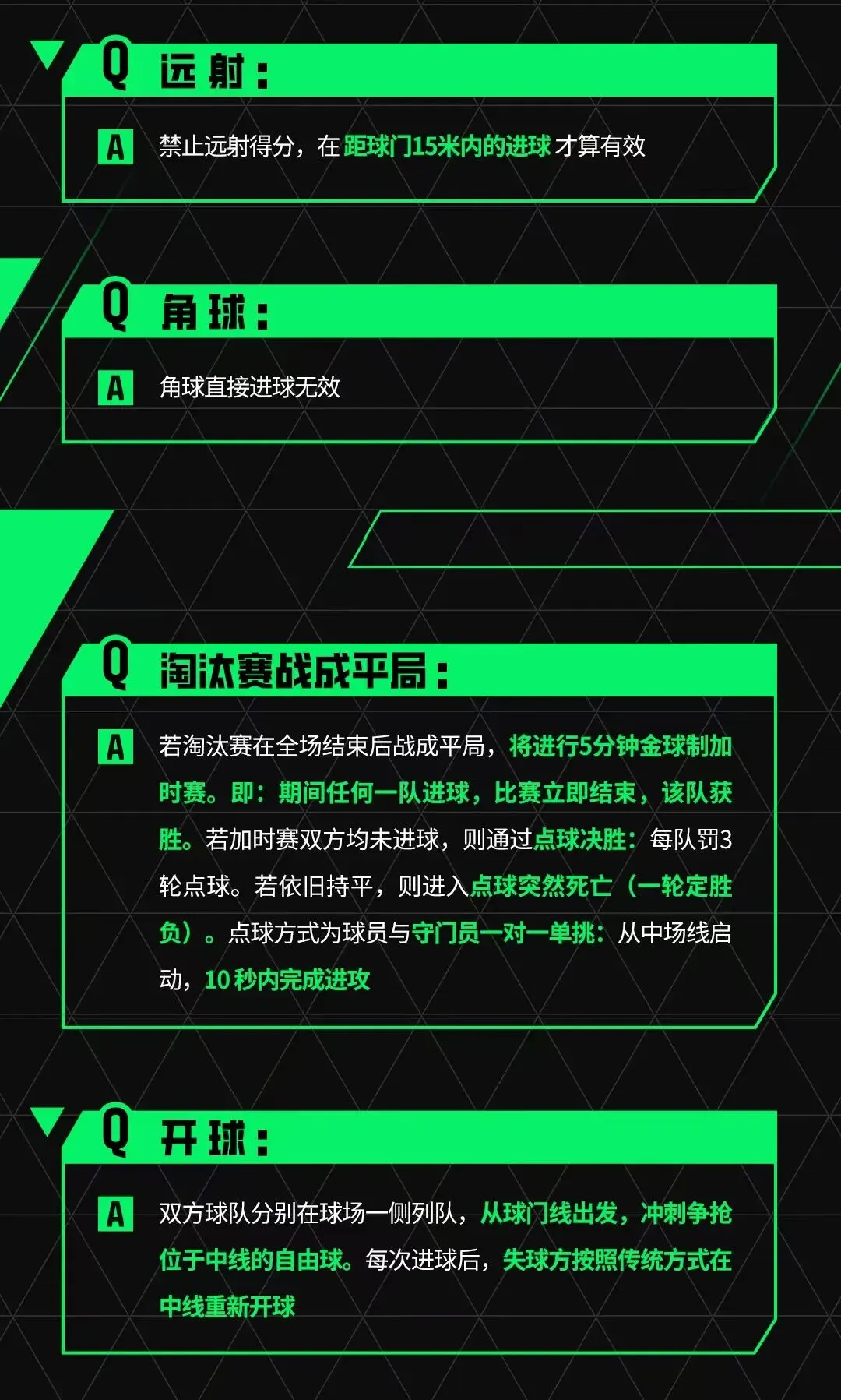 Q 远射：

A 禁止远射得分，在距球门15米内的进球才算有效

Q 角球：

A 角球直接进球无效

Q 淘汰赛战成平局：

A 若淘汰赛在全场结束后战成平局，将进行5分钟金球制加时赛。即：期间任何一队进球，比赛立即结束，该队获胜。若加时赛双方均未进球，则通过点球决胜：每队罚3轮点球。若依旧持平，则进入点球突然死亡（一轮定胜负）。点球方式为球员与守门员一对一单挑：从中场线启动，10秒内完成进攻

Q 开球：

A 双方球队分别在球场一侧列队，从球门线出发，冲刺争抢位于中线的自由球。每次进球后，失球方按照传统方式在中线重新开球